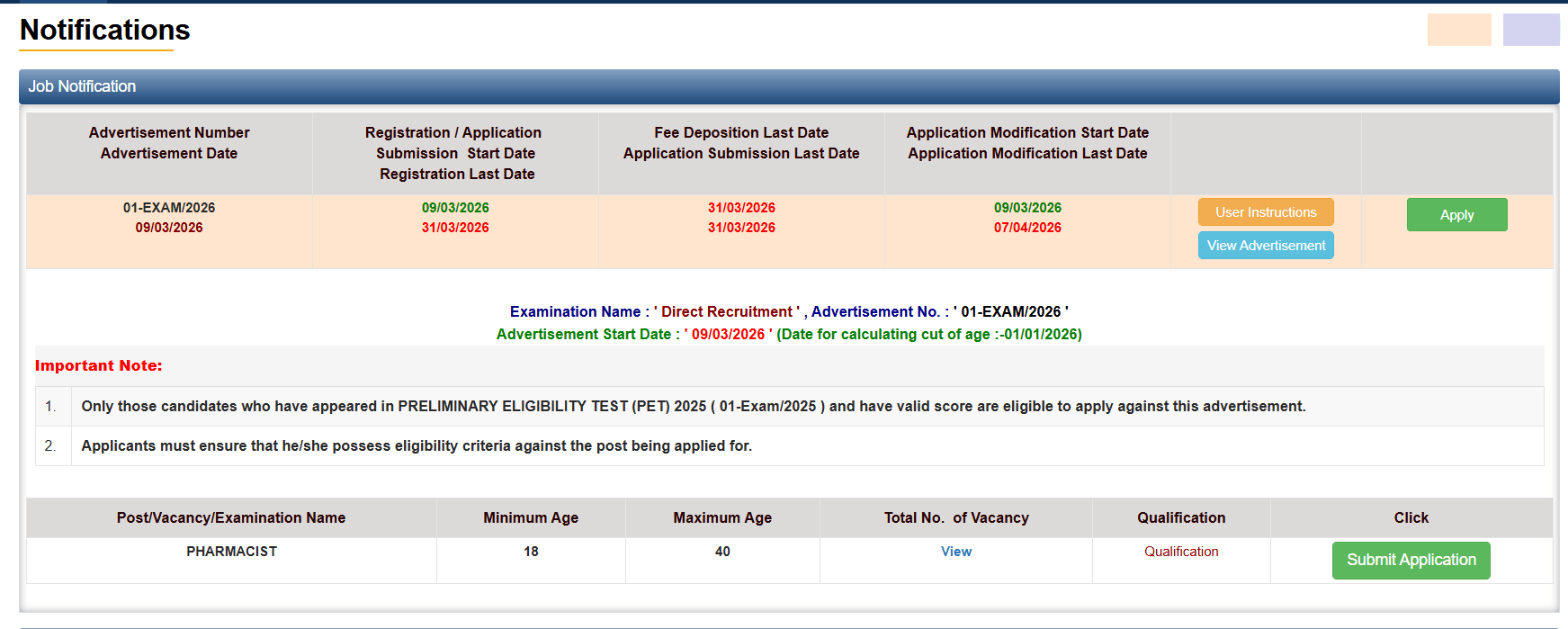 Notifications

Job Notification

| Advertisement Number Advertisement Date | Registration / Application Submission Start Date Registration Last Date | Fee Deposition Last Date Application Submission Last Date | Application Modification Start Date Application Modification Last Date | | |
|---|---|---|---|---|---|
| 01-EXAM/2026 09/03/2026 | 09/03/2026 31/03/2026 | 31/03/2026 31/03/2026 | 09/03/2026 07/04/2026 | User Instructions View Advertisement | Apply |

Examination Name : ' Direct Recruitment ' , Advertisement No. : ' 01-EXAM/2026 '
Advertisement Start Date : ' 09/03/2026 ' (Date for calculating cut of age :-01/01/2026)

Important Note:

1. Only those candidates who have appeared in PRELIMINARY ELIGIBILITY TEST (PET) 2025 ( 01-Exam/2025 ) and have valid score are eligible to apply against this advertisement.

2. Applicants must ensure that he/she possess eligibility criteria against the post being applied for.

| Post/Vacancy/Examination Name | Minimum Age | Maximum Age | Total No. of Vacancy | Qualification | Click |
|---|---|---|---|---|---|
| PHARMACIST | 18 | 40 | View | Qualification | Submit Application |